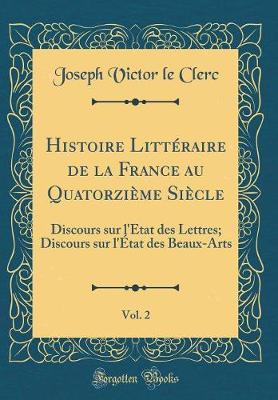 Joseph Victor le Clerc

Histoire Littéraire de la France au Quatorzième Siècle

Discours sur l'Etat des Lettres; Discours sur l'État des Beaux-Arts

Vol. 2

Forgotten Books